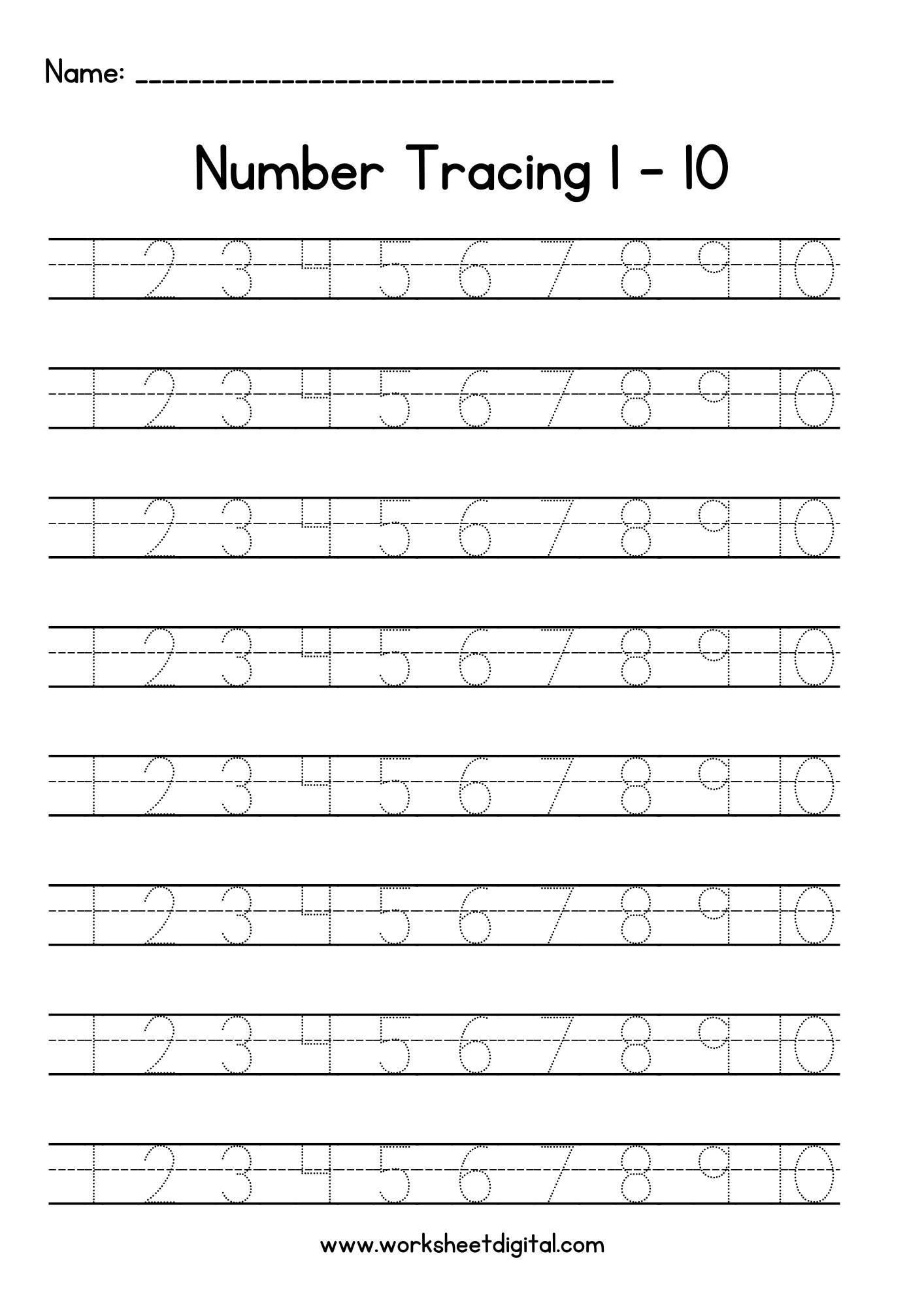 Name: ____

Number Tracing 1 - 10

1 2 3 4 5 6 7 8 9 10

1 2 3 4 5 6 7 8 9 10

1 2 3 4 5 6 7 8 9 10

1 2 3 4 5 6 7 8 9 10

1 2 3 4 5 6 7 8 9 10

1 2 3 4 5 6 7 8 9 10

1 2 3 4 5 6 7 8 9 10

1 2 3 4 5 6 7 8 9 10

www.worksheetdigital.com